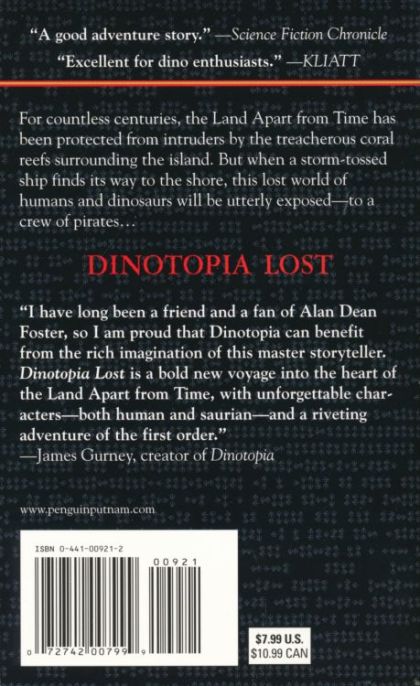 "A good adventure story." —Science Fiction Chronicle

"Excellent for dino enthusiasts." —KLIATT

For countless centuries, the Land Apart from Time has been protected from intruders by the treacherous coral reefs surrounding the island. But when a storm-tossed ship finds its way to the shore, this lost world of humans and dinosaurs will be utterly exposed—to a crew of pirates…

DINOTOPIA LOST

"I have long been a friend and a fan of Alan Dean Foster, so I am proud that Dinotopia can benefit from the rich imagination of this master storyteller. Dinotopia Lost is a bold new voyage into the heart of the Land Apart from Time, with unforgettable characters—both human and saurian—and a riveting adventure of the first order."
—James Gurney, creator of Dinotopia

www.penguinputnam.com

ISBN 0-441-00921-2

00921

0 72742 00799 9

$7.99 U.S.
$10.99 CAN